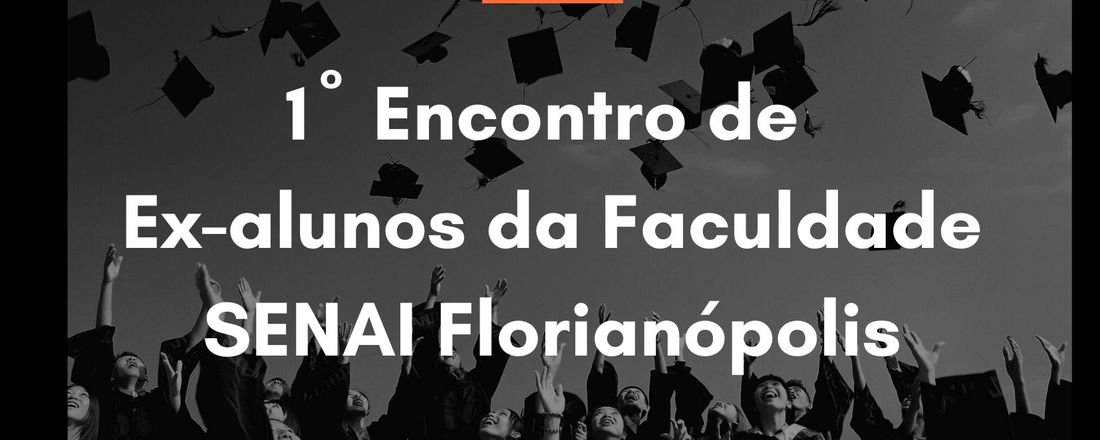 1° Encontro de
Ex-alunos da Faculdade
SENAI Florianópolis